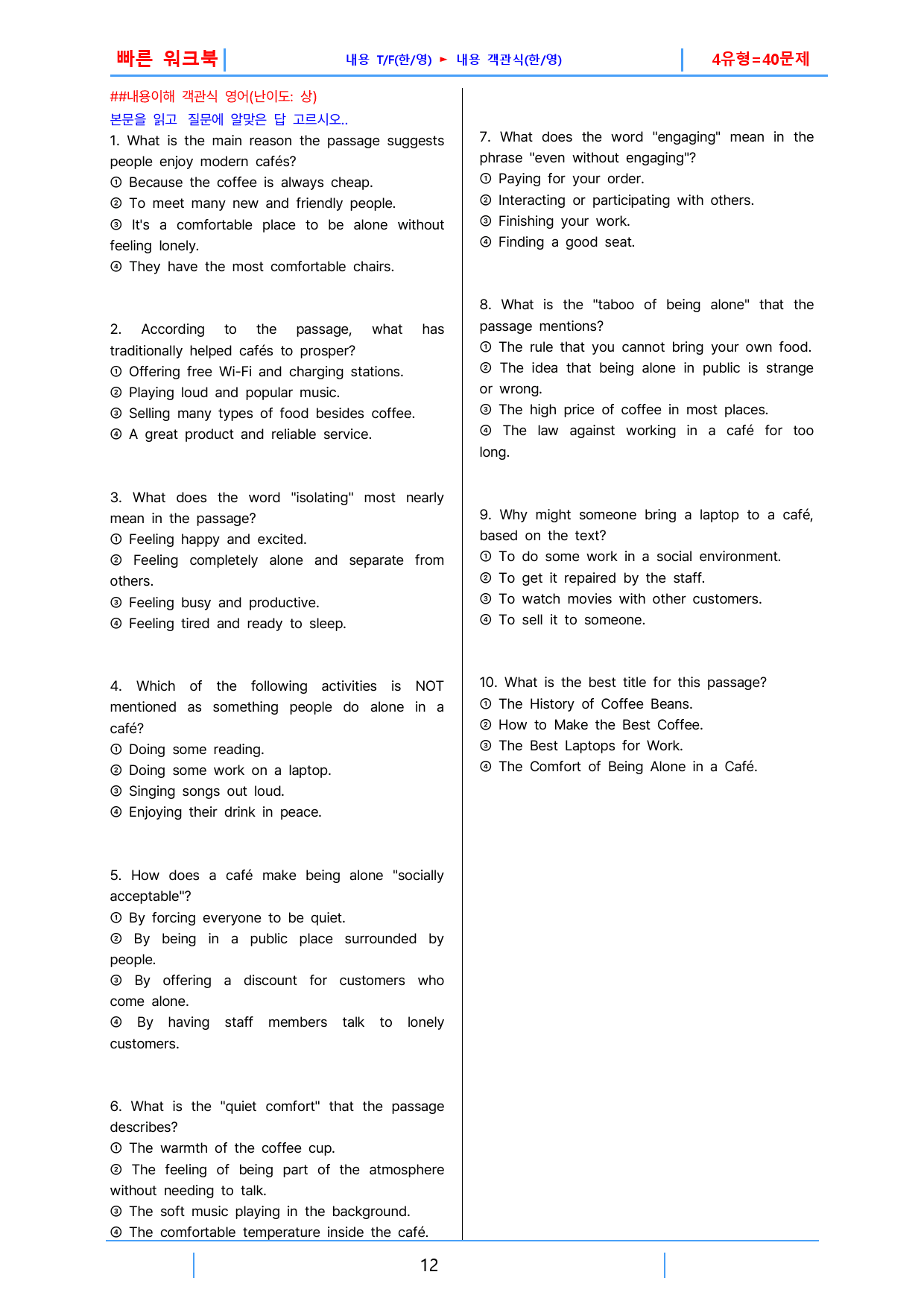 빠른 워크북 내용 T/F(한/영) ► 내용 객관식(한/영) 4유형=40문제

##내용이해 객관식 영어(난이도: 상)

본문을 읽고 질문에 알맞은 답 고르시오..

1. What is the main reason the passage suggests people enjoy modern cafés?
① Because the coffee is always cheap.
② To meet many new and friendly people.
③ It's a comfortable place to be alone without feeling lonely.
④ They have the most comfortable chairs.

2. According to the passage, what has traditionally helped cafés to prosper?
① Offering free Wi-Fi and charging stations.
② Playing loud and popular music.
③ Selling many types of food besides coffee.
④ A great product and reliable service.

3. What does the word "isolating" most nearly mean in the passage?
① Feeling happy and excited.
② Feeling completely alone and separate from others.
③ Feeling busy and productive.
④ Feeling tired and ready to sleep.

4. Which of the following activities is NOT mentioned as something people do alone in a café?
① Doing some reading.
② Doing some work on a laptop.
③ Singing songs out loud.
④ Enjoying their drink in peace.

5. How does a café make being alone "socially acceptable"?
① By forcing everyone to be quiet.
② By being in a public place surrounded by people.
③ By offering a discount for customers who come alone.
④ By having staff members talk to lonely customers.

6. What is the "quiet comfort" that the passage describes?
① The warmth of the coffee cup.
② The feeling of being part of the atmosphere without needing to talk.
③ The soft music playing in the background.
④ The comfortable temperature inside the café.

7. What does the word "engaging" mean in the phrase "even without engaging"?
① Paying for your order.
② Interacting or participating with others.
③ Finishing your work.
④ Finding a good seat.

8. What is the "taboo of being alone" that the passage mentions?
① The rule that you cannot bring your own food.
② The idea that being alone in public is strange or wrong.
③ The high price of coffee in most places.
④ The law against working in a café for too long.

9. Why might someone bring a laptop to a café, based on the text?
① To do some work in a social environment.
② To get it repaired by the staff.
③ To watch movies with other customers.
④ To sell it to someone.

10. What is the best title for this passage?
① The History of Coffee Beans.
② How to Make the Best Coffee.
③ The Best Laptops for Work.
④ The Comfort of Being Alone in a Café.

12